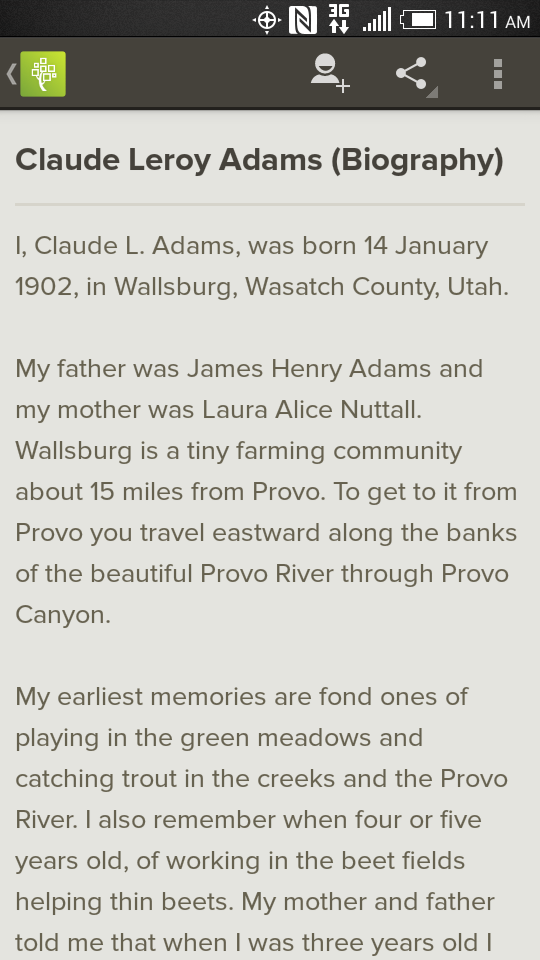 3G 11:11 AM

Claude Leroy Adams (Biography)

I, Claude L. Adams, was born 14 January 1902, in Wallsburg, Wasatch County, Utah.

My father was James Henry Adams and my mother was Laura Alice Nuttall. Wallsburg is a tiny farming community about 15 miles from Provo. To get to it from Provo you travel eastward along the banks of the beautiful Provo River through Provo Canyon.

My earliest memories are fond ones of playing in the green meadows and catching trout in the creeks and the Provo River. I also remember when four or five years old, of working in the beet fields helping thin beets. My mother and father told me that when I was three years old I